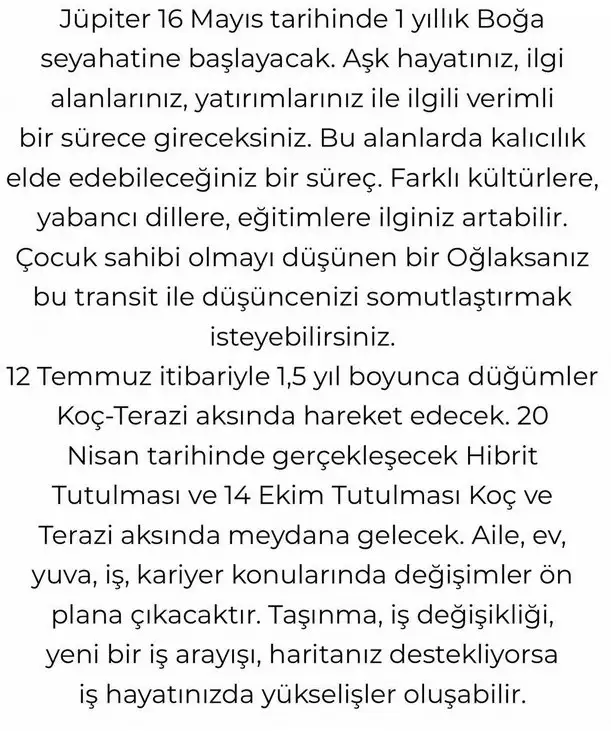 Jüpiter 16 Mayıs tarihinde 1 yıllık Boğa seyahatine başlayacak. Aşk hayatınız, ilgi alanlarınız, yatırımlarınız ile ilgili verimli bir sürece gireceksiniz. Bu alanlarda kalıcılık elde edebileceğiniz bir süreç. Farklı kültürlere, yabancı dillere, eğitimlere ilginiz artabilir. Çocuk sahibi olmayı düşünen bir Oğlaksanız bu transit ile düşüncenizi somutlaştırmak isteyebilirsiniz.
12 Temmuz itibariyle 1,5 yıl boyunca düğümler Koç-Terazi aksında hareket edecek. 20 Nisan tarihinde gerçekleşecek Hibrit Tutulması ve 14 Ekim Tutulması Koç ve Terazi aksında meydana gelecek. Aile, ev, yuva, iş, kariyer konularında değişimler ön plana çıkacaktır. Taşınma, iş değişikliği, yeni bir iş arayışı, haritanız destekliyorsa iş hayatınızda yükselişler oluşabilir.